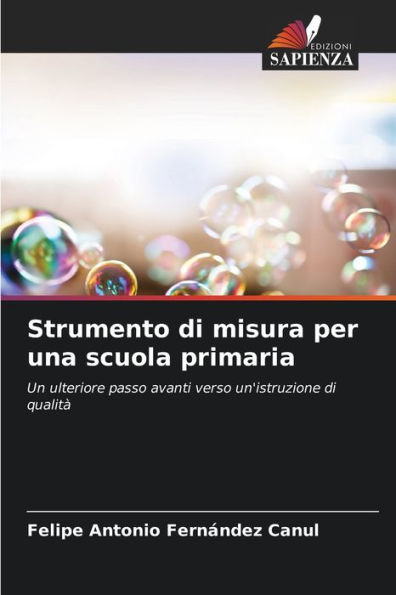 EDIZIONI
SAPIENZA

Strumento di misura per una scuola primaria

Un ulteriore passo avanti verso un'istruzione di qualità

Felipe Antonio Fernández Canul